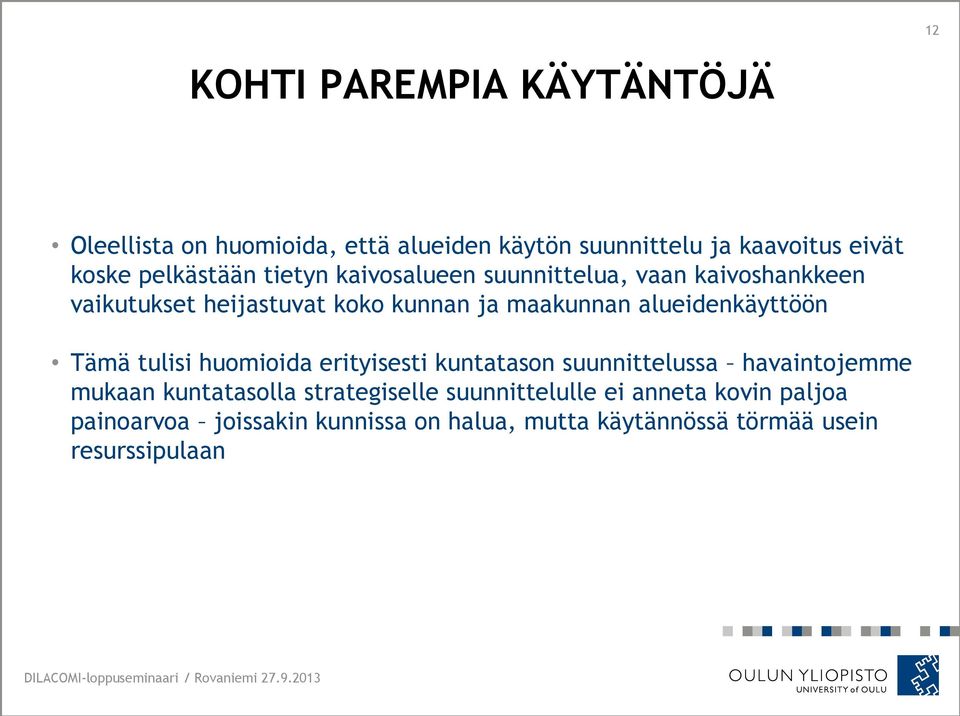 12

KOHTI PAREMPIA KÄYTÄNTÖJÄ

• Oleellista on huomioida, että alueiden käytön suunnittelu ja kaavoitus eivät koske pelkästään tietyn kaivosalueen suunnittelua, vaan kaivoshankkeen vaikutukset heijastuvat koko kunnan ja maakunnan alueidenkäyttöön

• Tämä tulisi huomioida erityisesti kuntatason suunnittelussa – havaintojemme mukaan kuntatasolla strategiselle suunnittelulle ei anneta kovin paljoa painoarvoa – joissakin kunnissa on halua, mutta käytännössä törmää usein resurssipulaan

DILACOMI-loppuseminaari / Rovaniemi 27.9.2013

OULUN YLIOPISTO
UNIVERSITY of OULU